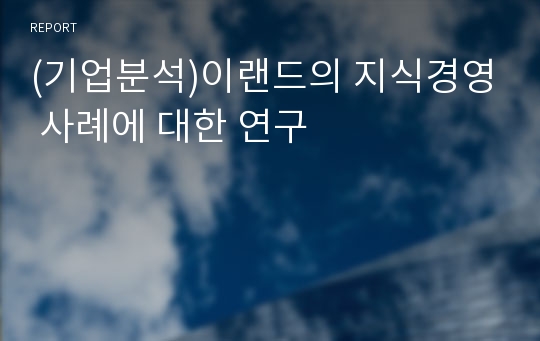 REPORT

(기업분석)이랜드의 지식경영 사례에 대한 연구